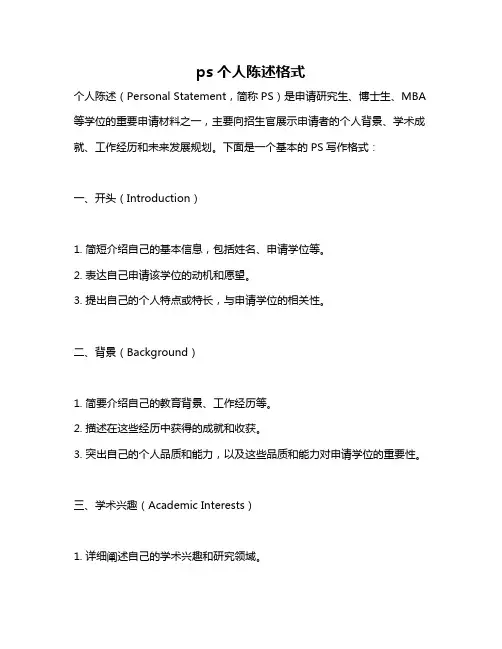 ps 个人陈述格式

个人陈述（Personal Statement，简称 PS）是申请研究生、博士生、MBA 等学位的重要申请材料之一，主要向招生官展示申请者的个人背景、学术成就、工作经历和未来发展规划。下面是一个基本的 PS 写作格式：

一、开头（Introduction）

1. 简短介绍自己的基本信息，包括姓名、申请学位等。
2. 表达自己申请该学位的动机和愿望。
3. 提出自己的个人特点或特长，与申请学位的相关性。

二、背景（Background）

1. 简要介绍自己的教育背景、工作经历等。
2. 描述在这些经历中获得的成就和收获。
3. 突出自己的个人品质和能力，以及这些品质和能力对申请学位的重要性。

三、学术兴趣（Academic Interests）

1. 详细阐述自己的学术兴趣和研究领域。